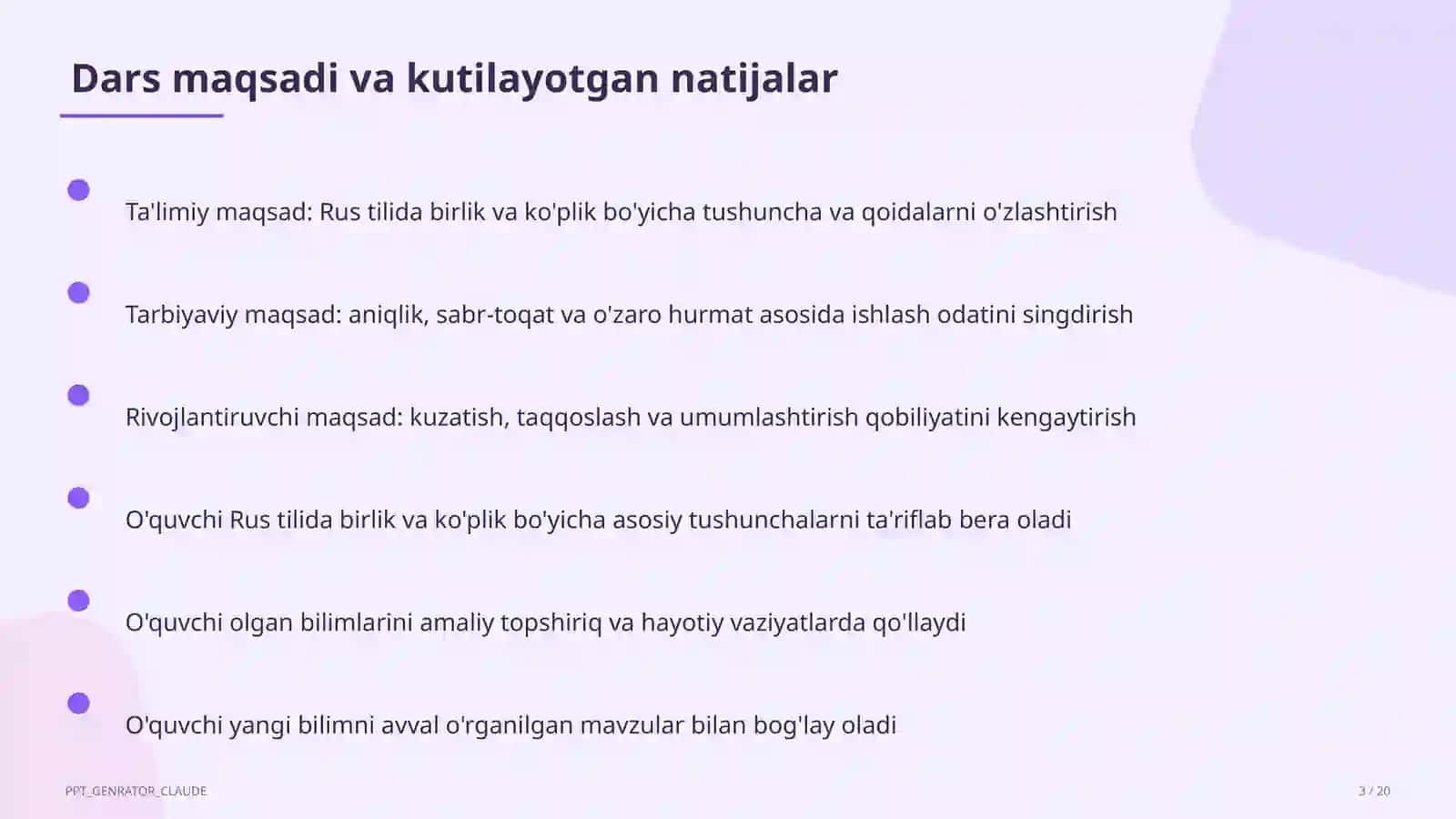 Dars maqsadi va kutilayotgan natijalar

Ta'limiy maqsad: Rus tilida birlik va ko'plik bo'yicha tushuncha va qoidalarni o'zlashtirish

Tarbiyaviy maqsad: aniqlik, sabr-toqat va o'zaro hurmat asosida ishlash odatini singdirish

Rivojlantiruvchi maqsad: kuzatish, taqqoslash va umumlashtirish qobiliyatini kengaytirish

O'quvchi Rus tilida birlik va ko'plik bo'yicha asosiy tushunchalarni ta'riflab bera oladi

O'quvchi olgan bilimlarini amaliy topshiriq va hayotiy vaziyatlarda qo'llaydi

O'quvchi yangi bilimni avval o'rganilgan mavzular bilan bog'lay oladi

PPT_GENRATOR_CLAUDE

3 / 20